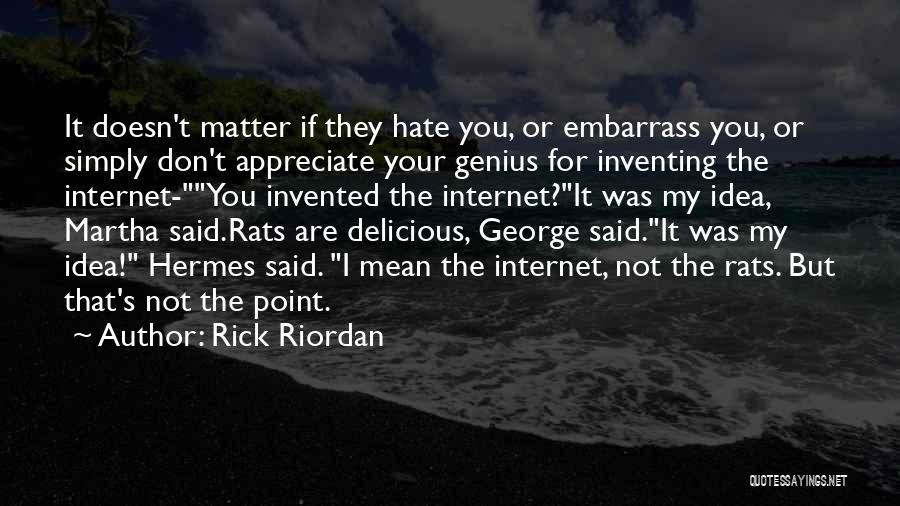 It doesn't matter if they hate you, or embarrass you, or simply don't appreciate your genius for inventing the internet-""You invented the internet?"It was my idea, Martha said.Rats are delicious, George said."It was my idea!" Hermes said. "I mean the internet, not the rats. But that's not the point.

~ Author: Rick Riordan

QUOTESSAYINGS.NET